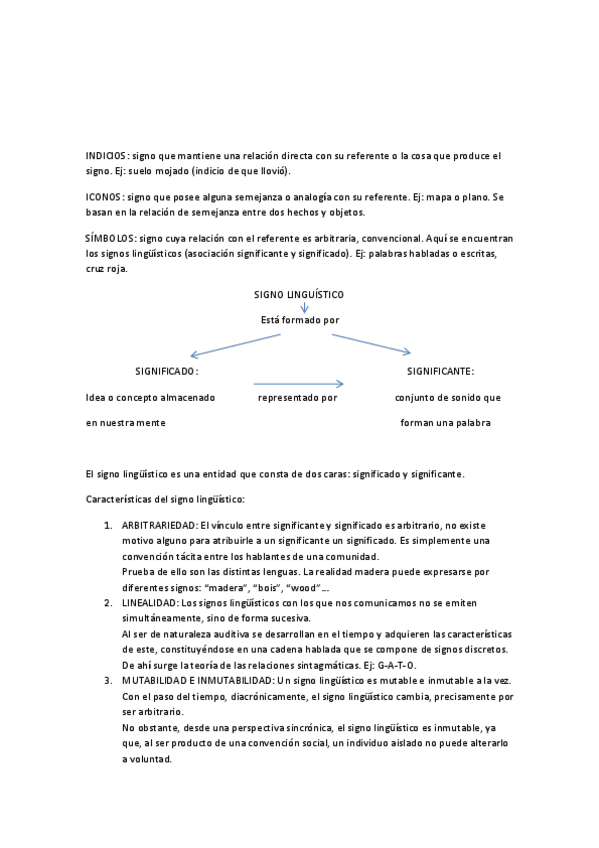 INDICIOS: signo que mantiene una relación directa con su referente o la cosa que produce el signo. Ej: suelo mojado (indicio de que llovió).

ICONOS: signo que posee alguna semejanza o analogía con su referente. Ej: mapa o plano. Se basan en la relación de semejanza entre dos hechos y objetos.

SÍMBOLOS: signo cuya relación con el referente es arbitraria, convencional. Aquí se encuentran los signos lingüísticos (asociación significante y significado). Ej: palabras habladas o escritas, cruz roja.

SIGNO LINGUÍSTICO

Está formado por

SIGNIFICADO:

Idea o concepto almacenado en nuestra mente

representado por

SIGNIFICANTE:

conjunto de sonido que forman una palabra

El signo lingüístico es una entidad que consta de dos caras: significado y significante.

Características del signo lingüístico:

1. ARBITRARIEDAD: El vínculo entre significante y significado es arbitrario, no existe motivo alguno para atribuirle a un significante un significado. Es simplemente una convención tácita entre los hablantes de una comunidad.
Prueba de ello son las distintas lenguas. La realidad madera puede expresarse por diferentes signos: "madera", "bois", "wood"...
2. LINEALIDAD: Los signos lingüísticos con los que nos comunicamos no se emiten simultáneamente, sino de forma sucesiva.
Al ser de naturaleza auditiva se desarrollan en el tiempo y adquieren las características de este, constituyéndose en una cadena hablada que se compone de signos discretos. De ahí surge la teoría de las relaciones sintagmáticas. Ej: G-A-T-O.
3. MUTABILIDAD E INMUTABILIDAD: Un signo lingüístico es mutable e inmutable a la vez.
Con el paso del tiempo, diacrónicamente, el signo lingüístico cambia, precisamente por ser arbitrario.
No obstante, desde una perspectiva sincrónica, el signo lingüístico es inmutable, ya que, al ser producto de una convención social, un individuo aislado no puede alterarlo a voluntad.